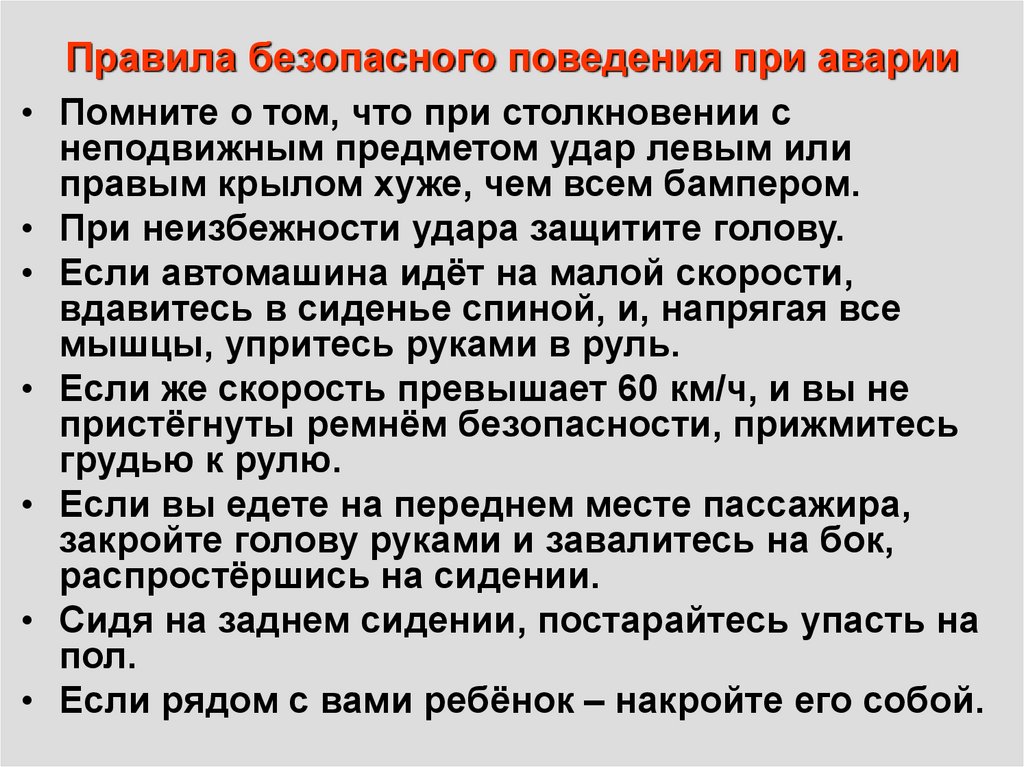 Правила безопасного поведения при аварии

• Помните о том, что при столкновении с неподвижным предметом удар левым или правым крылом хуже, чем всем бампером.
• При неизбежности удара защитите голову.
• Если автомашина идёт на малой скорости, вдавитесь в сиденье спиной, и, напрягая все мышцы, упритесь руками в руль.
• Если же скорость превышает 60 км/ч, и вы не пристёгнуты ремнём безопасности, прижмитесь грудью к рулю.
• Если вы едете на переднем месте пассажира, закройте голову руками и завалитесь на бок, распростёршись на сидении.
• Сидя на заднем сидении, постарайтесь упасть на пол.
• Если рядом с вами ребёнок – накройте его собой.